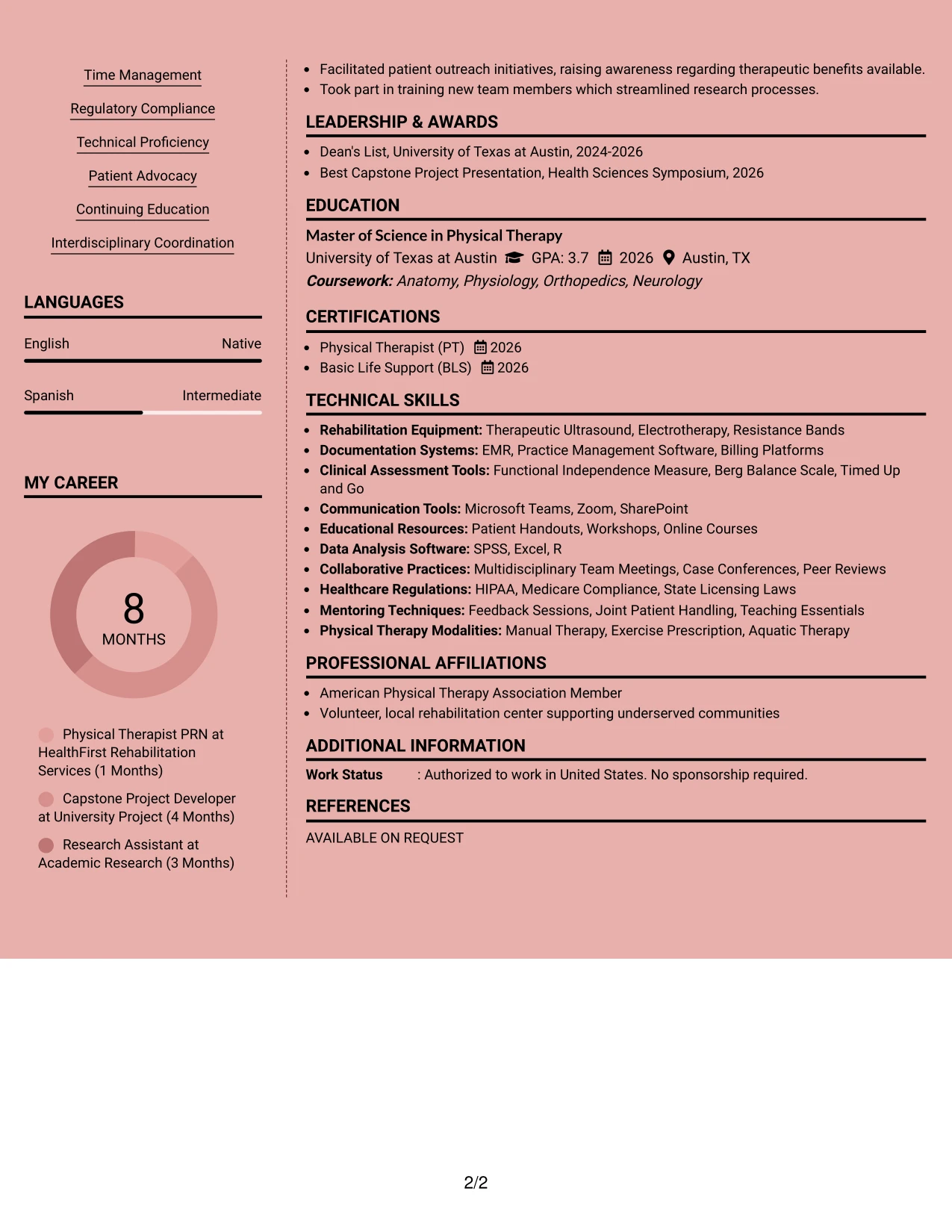 Time Management

Regulatory Compliance

Technical Proficiency

Patient Advocacy

Continuing Education

Interdisciplinary Coordination

LANGUAGES

English Native

Spanish Intermediate

MY CAREER

8
MONTHS

Physical Therapist PRN at HealthFirst Rehabilitation Services (1 Months)

Capstone Project Developer at University Project (4 Months)

Research Assistant at Academic Research (3 Months)

• Facilitated patient outreach initiatives, raising awareness regarding therapeutic benefits available.
• Took part in training new team members which streamlined research processes.

LEADERSHIP & AWARDS

• Dean's List, University of Texas at Austin, 2024-2026
• Best Capstone Project Presentation, Health Sciences Symposium, 2026

EDUCATION

Master of Science in Physical Therapy
University of Texas at Austin GPA: 3.7 2026 Austin, TX
Coursework: Anatomy, Physiology, Orthopedics, Neurology

CERTIFICATIONS

• Physical Therapist (PT) 2026
• Basic Life Support (BLS) 2026

TECHNICAL SKILLS

• Rehabilitation Equipment: Therapeutic Ultrasound, Electrotherapy, Resistance Bands
• Documentation Systems: EMR, Practice Management Software, Billing Platforms
• Clinical Assessment Tools: Functional Independence Measure, Berg Balance Scale, Timed Up and Go
• Communication Tools: Microsoft Teams, Zoom, SharePoint
• Educational Resources: Patient Handouts, Workshops, Online Courses
• Data Analysis Software: SPSS, Excel, R
• Collaborative Practices: Multidisciplinary Team Meetings, Case Conferences, Peer Reviews
• Healthcare Regulations: HIPAA, Medicare Compliance, State Licensing Laws
• Mentoring Techniques: Feedback Sessions, Joint Patient Handling, Teaching Essentials
• Physical Therapy Modalities: Manual Therapy, Exercise Prescription, Aquatic Therapy

PROFESSIONAL AFFILIATIONS

• American Physical Therapy Association Member
• Volunteer, local rehabilitation center supporting underserved communities

ADDITIONAL INFORMATION

Work Status : Authorized to work in United States. No sponsorship required.

REFERENCES

AVAILABLE ON REQUEST

2/2